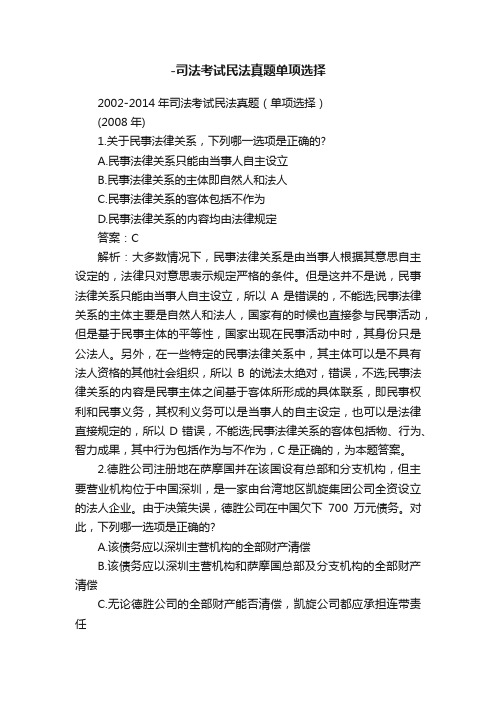 -司法考试民法真题单项选择

2002-2014 年司法考试民法真题（单项选择）

(2008 年)

1.关于民事法律关系，下列哪一选项是正确的?

A.民事法律关系只能由当事人自主设立

B.民事法律关系的主体即自然人和法人

C.民事法律关系的客体包括不作为

D.民事法律关系的内容均由法律规定

答案：C

解析：大多数情况下，民事法律关系是由当事人根据其意思自主设定的，法律只对意思表示规定严格的条件。但是这并不是说，民事法律关系只能由当事人自主设立，所以 A 是错误的，不能选;民事法律关系的主体主要是自然人和法人，国家有的时候也直接参与民事活动，但是基于民事主体的平等性，国家出现在民事活动中时，其身份只是公法人。另外，在一些特定的民事法律关系中，其主体可以是不具有法人资格的其他社会组织，所以 B 的说法太绝对，错误，不选;民事法律关系的内容是民事主体之间基于客体所形成的具体联系，即民事权利和民事义务，其权利义务可以是当事人的自主设定，也可以是法律直接规定的，所以 D 错误，不能选;民事法律关系的客体包括物、行为、智力成果，其中行为包括作为与不作为，C 是正确的，为本题答案。

2.德胜公司注册地在萨摩国并在该国设有总部和分支机构，但主要营业机构位于中国深圳，是一家由台湾地区凯旋集团公司全资设立的法人企业。由于决策失误，德胜公司在中国欠下 700 万元债务。对此，下列哪一选项是正确的?

A.该债务应以深圳主营机构的全部财产清偿

B.该债务应以深圳主营机构和萨摩国总部及分支机构的全部财产清偿

C.无论德胜公司的全部财产能否清偿，凯旋公司都应承担连带责任